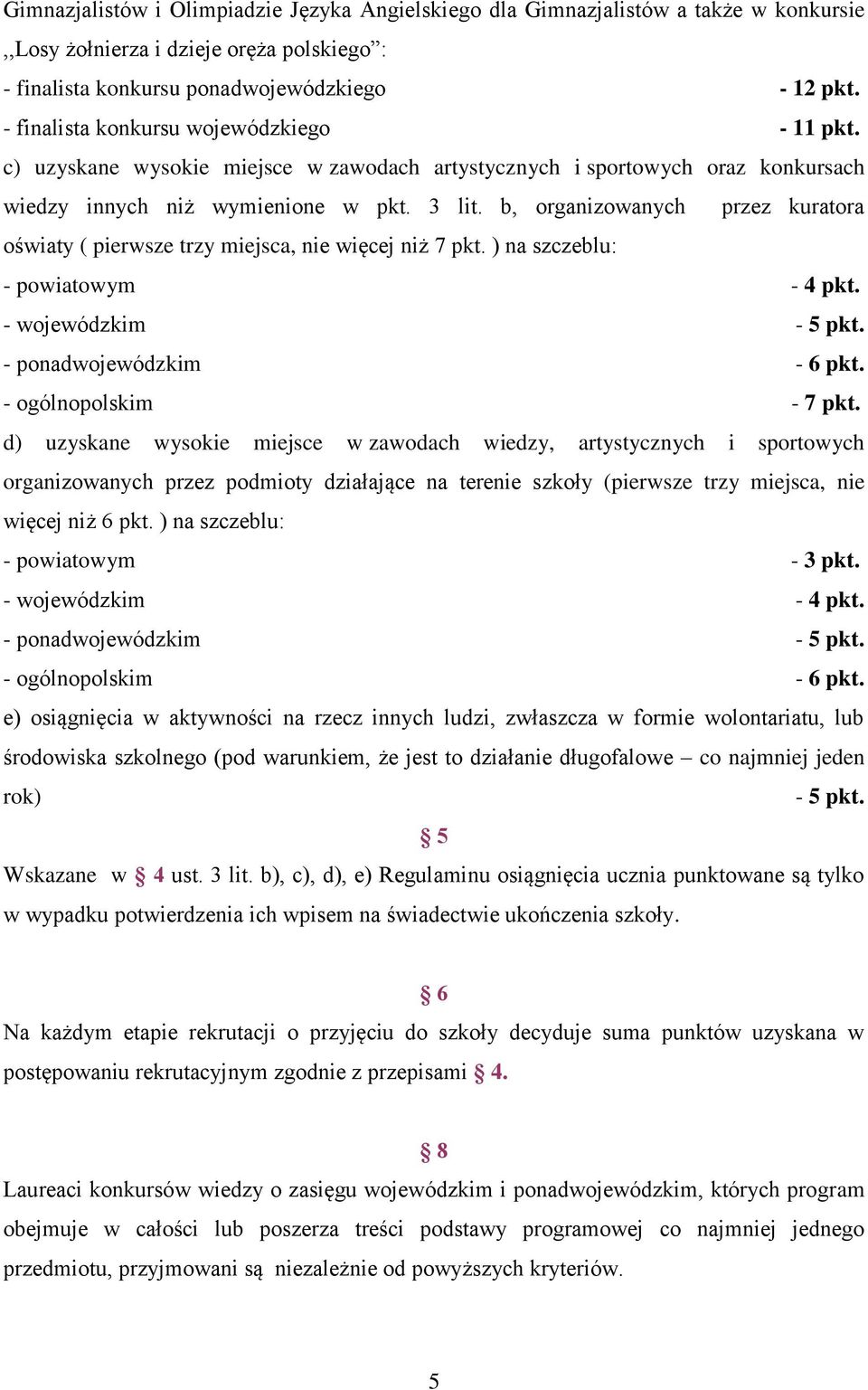 Gimnazjalistów i Olimpiadzie Języka Angielskiego dla Gimnazjalistów a także w konkursie ,,Losy żołnierza i dzieje oręża polskiego”:
- finalista konkursu ponadwojewódzkiego - 12 pkt.
- finalista konkursu wojewódzkiego - 11 pkt.
c) uzyskane wysokie miejsce w zawodach artystycznych i sportowych oraz konkursach wiedzy innych niż wymienione w pkt. 3 lit. b, organizowanych przez kuratora oświaty ( pierwsze trzy miejsca, nie więcej niż 7 pkt. ) na szczeblu:
- powiatowym - 4 pkt.
- wojewódzkim - 5 pkt.
- ponadwojewódzkim - 6 pkt.
- ogólnopolskim - 7 pkt.
d) uzyskane wysokie miejsce w zawodach wiedzy, artystycznych i sportowych organizowanych przez podmioty działające na terenie szkoły (pierwsze trzy miejsca, nie więcej niż 6 pkt. ) na szczeblu:
- powiatowym - 3 pkt.
- wojewódzkim - 4 pkt.
- ponadwojewódzkim - 5 pkt.
- ogólnopolskim - 6 pkt.
e) osiągnięcia w aktywności na rzecz innych ludzi, zwłaszcza w formie wolontariatu, lub środowiska szkolnego (pod warunkiem, że jest to działanie długofalowe – co najmniej jeden rok) - 5 pkt.

§ 5

Wskazane w § 4 ust. 3 lit. b), c), d), e) Regulaminu osiągnięcia ucznia punktowane są tylko w wypadku potwierdzenia ich wpisem na świadectwie ukończenia szkoły.

§ 6

Na każdym etapie rekrutacji o przyjęciu do szkoły decyduje suma punktów uzyskana w postępowaniu rekrutacyjnym zgodnie z przepisami § 4.

§ 8

Laureaci konkursów wiedzy o zasięgu wojewódzkim i ponadwojewódzkim, których program obejmuje w całości lub poszerza treści podstawy programowej co najmniej jednego przedmiotu, przyjmowani są niezależnie od powyższych kryteriów.

5